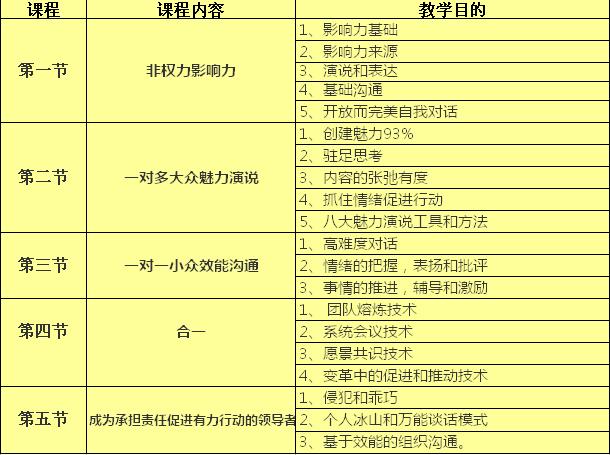 | 课程 | 课程内容 | 教学目的 |
|---|---|---|
| 第一节 | 非权力影响力 | 1、影响力基础 |
| | | 2、影响力来源 |
| | | 3、演说和表达 |
| | | 4、基础沟通 |
| | | 5、开放而完美自我对话 |
| 第二节 | 一对多大众魅力演说 | 1、创建魅力93% |
| | | 2、驻足思考 |
| | | 3、内容的张弛有度 |
| | | 4、抓住情绪促进行动 |
| | | 5、八大魅力演说工具和方法 |
| 第三节 | 一对一小众效能沟通 | 1、高难度对话 |
| | | 2、情绪的把握，表扬和批评 |
| | | 3、事情的推进，辅导和激励 |
| 第四节 | 合一 | 1、 团队熔炼技术 |
| | | 2、系统会议技术 |
| | | 3、愿景共识技术 |
| | | 4、变革中的促进和推动技术 |
| 第五节 | 成为承担责任促进有力行动的领导者 | 1、侵犯和乖巧 |
| | | 2、个人冰山和万能谈话模式 |
| | | 3、基于效能的组织沟通。 |